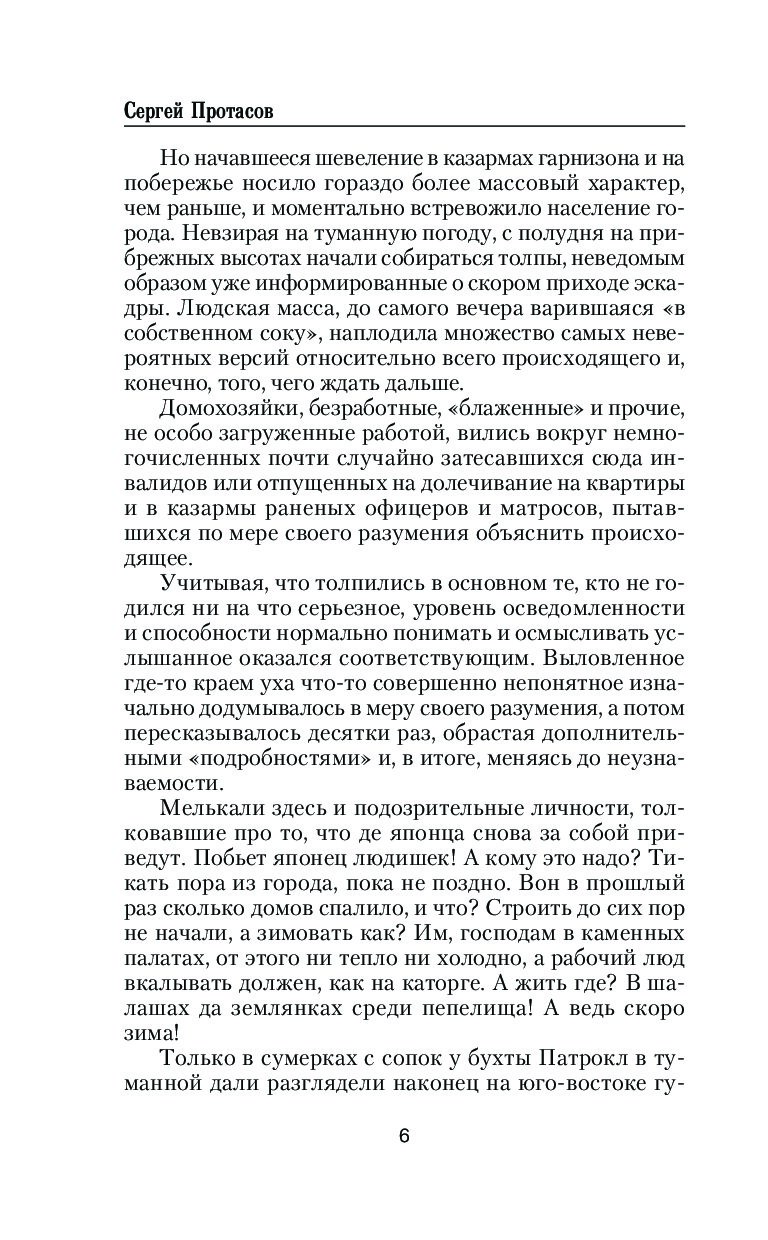 Сергей Протасов

Но начавшееся шевеление в казармах гарнизона и на побережье носило гораздо более массовый характер, чем раньше, и моментально встревожило население города. Невзирая на туманную погоду, с полудня на прибрежных высотах начали собираться толпы, неведомым образом уже информированные о скором приходе эскадры. Людская масса, до самого вечера варившаяся «в собственном соку», наплодила множество самых невероятных версий относительно всего происходящего и, конечно, того, чего ждать дальше.

Домохозяйки, безработные, «блаженные» и прочие, не особо загруженные работой, вились вокруг немногочисленных почти случайно затесавшихся сюда инвалидов или отпущенных на долечивание на квартиры и в казармы раненых офицеров и матросов, пытавшихся по мере своего разумения объяснить происходящее.

Учитывая, что толпились в основном те, кто не годился ни на что серьезное, уровень осведомленности и способности нормально понимать и осмысливать услышанное оказался соответствующим. Выловленное где-то краем уха что-то совершенно непонятное изначально додумывалось в меру своего разумения, а потом пересказывалось десятки раз, обрастая дополнительными «подробностями» и, в итоге, меняясь до неузнаваемости.

Мелькали здесь и подозрительные личности, толковавшие про то, что де японца снова за собой приведут. Побьет японец людишек! А кому это надо? Тикать пора из города, пока не поздно. Вон в прошлый раз сколько домов спалило, и что? Строить до сих пор не начали, а зимовать как? Им, господам в каменных палатах, от этого ни тепло ни холодно, а рабочий люд вкалывать должен, как на каторге. А жить где? В шалашах да землянках среди пепелища! А ведь скоро зима!

Только в сумерках с сопок у бухты Патрокл в туманной дали разглядели наконец на юго-востоке гу-

6